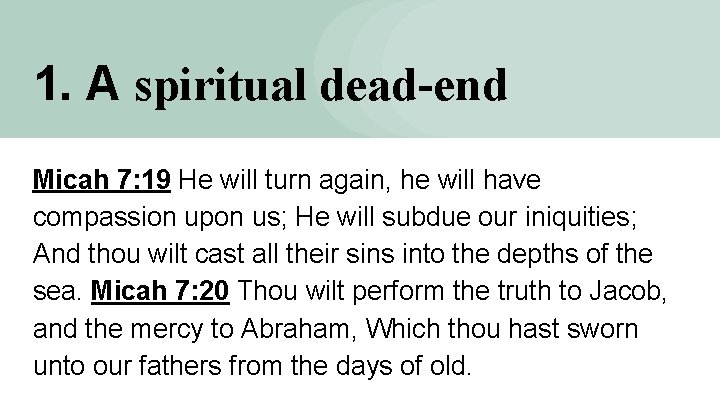 1. A spiritual dead-end

Micah 7:19 He will turn again, he will have compassion upon us; He will subdue our iniquities; And thou wilt cast all their sins into the depths of the sea. Micah 7:20 Thou wilt perform the truth to Jacob, and the mercy to Abraham, Which thou hast sworn unto our fathers from the days of old.